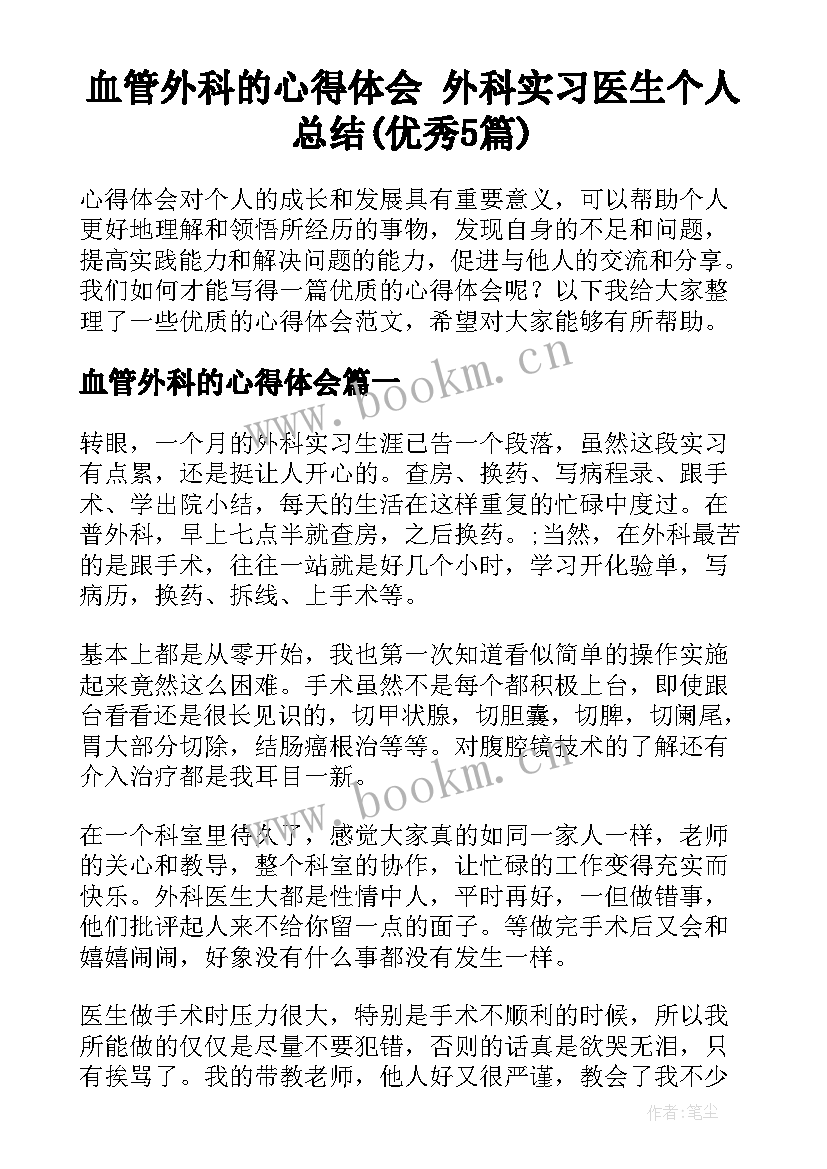 血管外科的心得体会 外科实习医生个人总结(优秀5篇)

心得体会对个人的成长和发展具有重要意义，可以帮助个人更好地理解和领悟所经历的事物，发现自身的不足和问题，提高实践能力和解决问题的能力，促进与他人的交流和分享。我们如何才能写得一篇优质的心得体会呢？以下我给大家整理了一些优质的心得体会范文，希望对大家能够有所帮助。

血管外科的心得体会篇一

转眼，一个月的外科实习生涯已告一个段落，虽然这段实习有点累，还是挺让人开心的。查房、换药、写病程录、跟手术、学出院小结，每天的生活在这样重复的忙碌中度过。在普外科，早上七点半就查房，之后换药。;当然，在外科最苦的是跟手术，往往一站就是好几个小时，学习开化验单，写病历，换药、拆线、上手术等。

基本上都是从零开始，我也第一次知道看似简单的操作实施起来竟然这么困难。手术虽然不是每个都积极上台，即使跟台看看还是很长见识的，切甲状腺，切胆囊，切脾，切阑尾，胃大部分切除，结肠癌根治等等。对腹腔镜技术的了解还有介入治疗都是我耳目一新。

在一个科室里待久了，感觉大家真的如同一家人一样，老师的关心和教导，整个科室的协作，让忙碌的工作变得充实而快乐。外科医生大都是性情中人，平时再好，一但做错事，他们批评起人来不给你留一点的面子。等做完手术后又会和嬉嬉闹闹，好象没有什么事都没有发生一样。

医生做手术时压力很大，特别是手术不顺利的时候，所以我所能做的仅仅是尽量不要犯错，否则的话真是欲哭无泪，只有挨骂了。我的带教老师，他人好又很严谨，教会了我不少

www.bookm.cn
www.bookm.cn
作者：笔尘